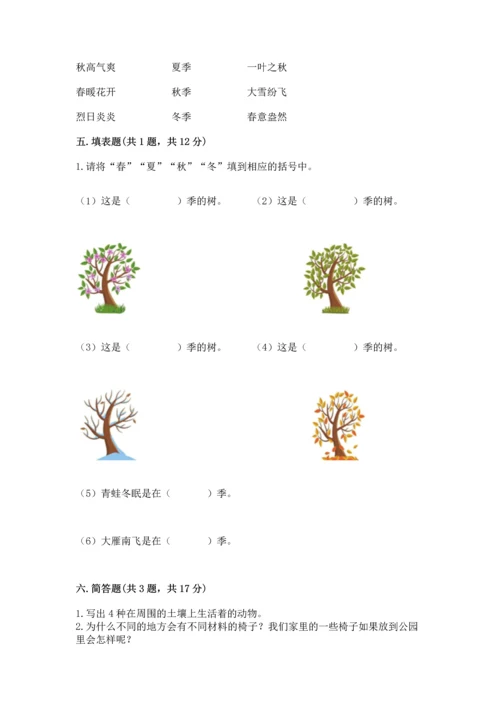 秋高气爽　　　　夏季　　　　一叶之秋

春暖花开　　　　秋季　　　　大雪纷飞

烈日炎炎　　　　冬季　　　　春意盎然

五. 填表题(共 1 题，共 12 分)

1. 请将“春”“夏”“秋”“冬”填到相应的括号中。

（1）这是（　　　　）季的树。　（2）这是（　　　　）季的树。

（3）这是（　　　　）季的树。　（4）这是（　　　　）季的树。

（5）青蛙冬眠是在（　　　）季。

（6）大雁南飞是在（　　　）季。

六. 简答题(共 3 题，共 17 分)

1. 写出 4 种在周围的土壤上生活着的动物。
2. 为什么不同的地方会有不同材料的椅子？我们家里的一些椅子如果放到公园里会怎样呢？